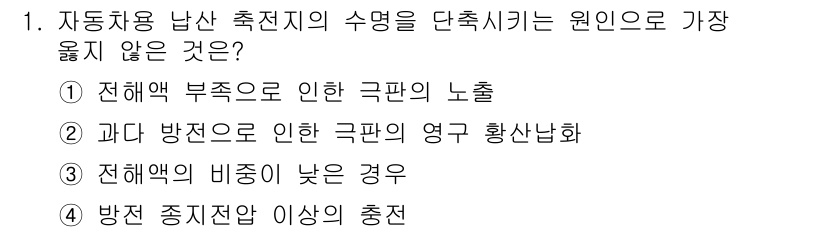 1. 자동차용 납산 축전지의 수명을 단축시키는 원인으로 가장 옳지 않은 것은?

① 전해액 부족으로 인한 극판의 노출

② 과다 방전으로 인한 극판의 영구 황산납화

③ 전해액의 비중이 낮은 경우

④ 방전 종지전압 이상의 충전